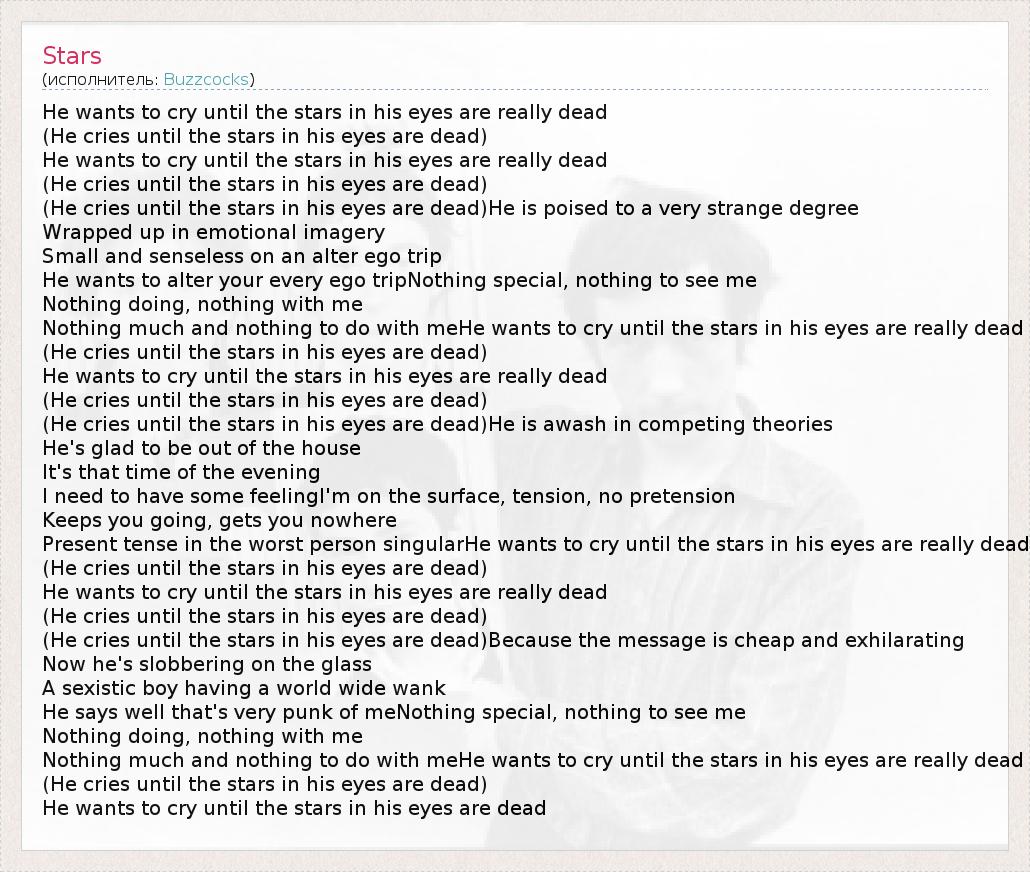 Stars
(исполнитель: Buzzcocks)

He wants to cry until the stars in his eyes are really dead
(He cries until the stars in his eyes are dead)
He wants to cry until the stars in his eyes are really dead
(He cries until the stars in his eyes are dead)
(He cries until the stars in his eyes are dead)He is poised to a very strange degree
Wrapped up in emotional imagery
Small and senseless on an alter ego trip
He wants to alter your every ego tripNothing special, nothing to see me
Nothing doing, nothing with me
Nothing much and nothing to do with meHe wants to cry until the stars in his eyes are really dead
(He cries until the stars in his eyes are dead)
He wants to cry until the stars in his eyes are really dead
(He cries until the stars in his eyes are dead)
(He cries until the stars in his eyes are dead)He is awash in competing theories
He's glad to be out of the house
It's that time of the evening
I need to have some feelingI'm on the surface, tension, no pretension
Keeps you going, gets you nowhere
Present tense in the worst person singularHe wants to cry until the stars in his eyes are really dead
(He cries until the stars in his eyes are dead)
He wants to cry until the stars in his eyes are really dead
(He cries until the stars in his eyes are dead)
(He cries until the stars in his eyes are dead)Because the message is cheap and exhilarating
Now he's slobbering on the glass
A sexistic boy having a world wide wank
He says well that's very punk of meNothing special, nothing to see me
Nothing doing, nothing with me
Nothing much and nothing to do with meHe wants to cry until the stars in his eyes are really dead
(He cries until the stars in his eyes are dead)
He wants to cry until the stars in his eyes are dead